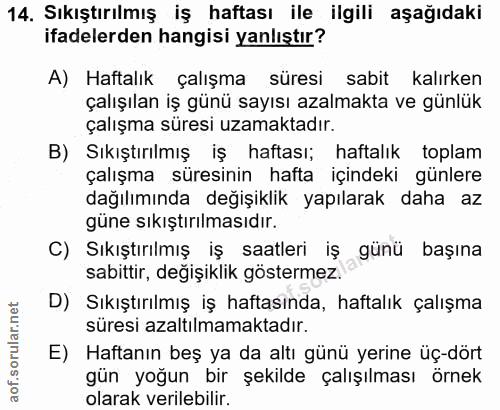 14. Sıkıştırılmış iş haftası ile ilgili aşağıdaki ifadelerden hangisi yanlıştır?

A) Haftalık çalışma süresi sabit kalırken çalışılan iş günü sayısı azalmakta ve günlük çalışma süresi uzamaktadır.

B) Sıkıştırılmış iş haftası; haftalık toplam çalışma süresinin hafta içindeki günlere dağılımında değişiklik yapılarak daha az güne sıkıştırılmasıdır.

C) Sıkıştırılmış iş saatleri iş günü başına sabittir, değişiklik göstermez.

D) Sıkıştırılmış iş haftasında, haftalık çalışma süresi azaltılmamaktadır.

E) Haftanın beş ya da altı günü yerine üç-dört gün yoğun bir şekilde çalışılması örnek olarak verilebilir.

aof.sorular.net

aof.sorular.net